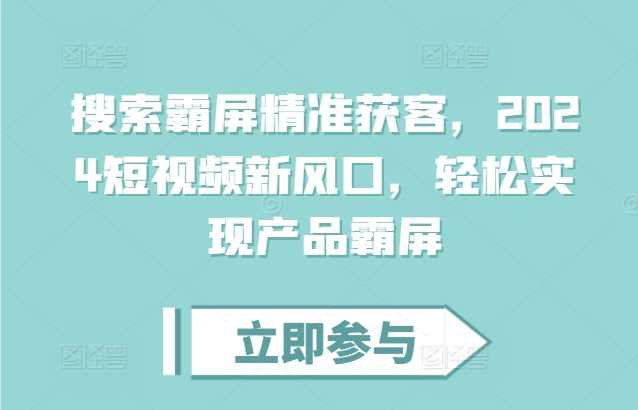 搜索霸屏精准获客，2024短视频新风口，轻松实现产品霸屏

立即参与